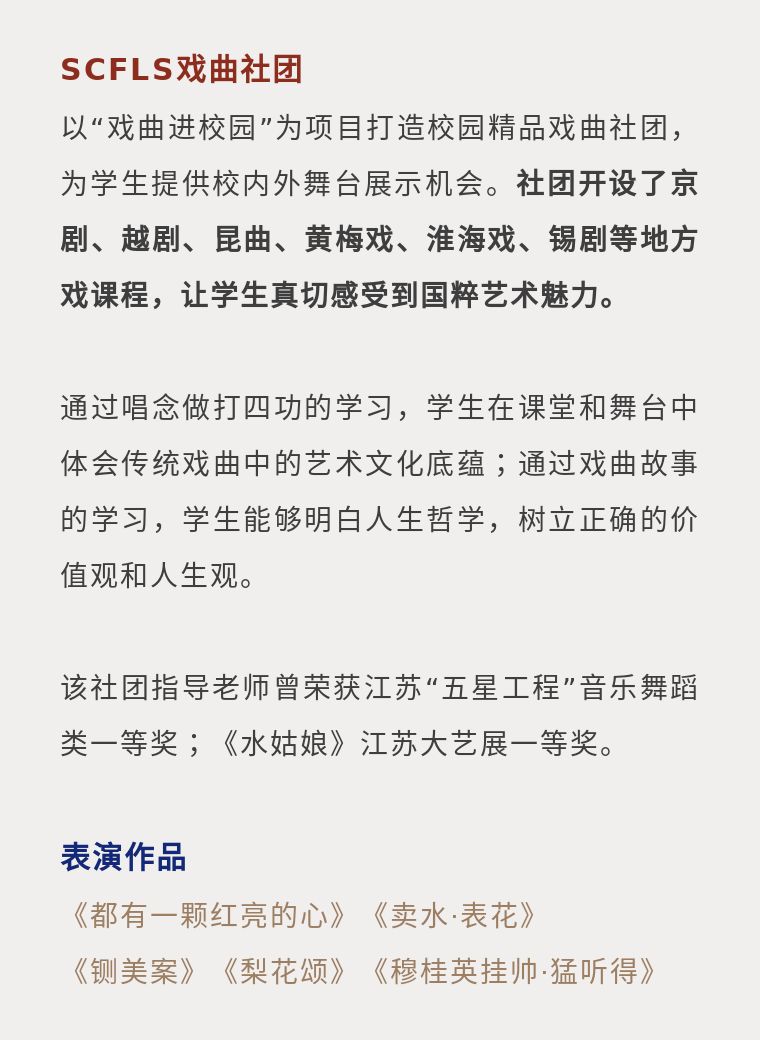 SCFLS戏曲社团

以“戏曲进校园”为项目打造校园精品戏曲社团，为学生提供校内外舞台展示机会。社团开设了京剧、越剧、昆曲、黄梅戏、淮海戏、锡剧等地方戏课程，让学生真切感受到国粹艺术魅力。

通过唱念做打四功的学习，学生在课堂和舞台中体会传统戏曲中的艺术文化底蕴；通过戏曲故事的学习，学生能够明白人生哲学，树立正确的价值观和人生观。

该社团指导老师曾荣获江苏“五星工程”音乐舞蹈类一等奖；《水姑娘》江苏大艺展一等奖。

表演作品

《都有一颗红亮的心》《卖水·表花》
《铡美案》《梨花颂》《穆桂英挂帅·猛听得》